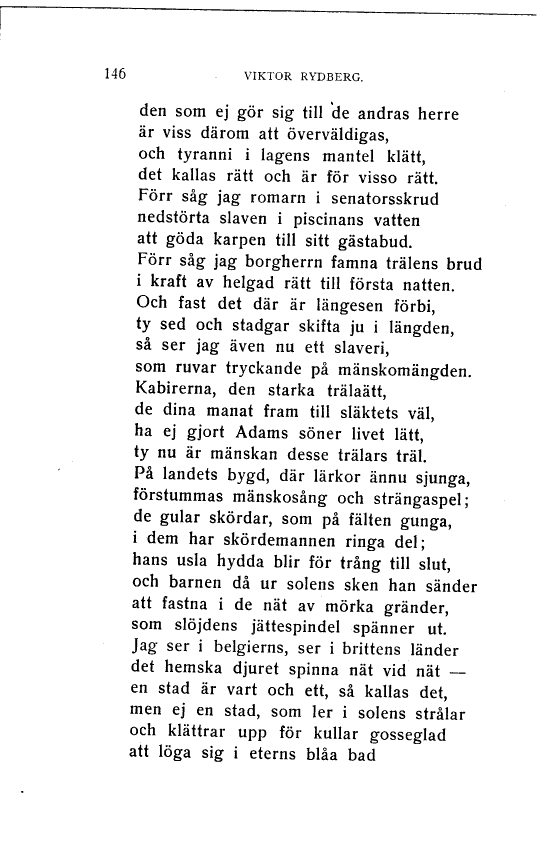 146 VIKTOR RYDBERG.

den som ej gör sig till de andras herre
är viss därom att överväldigas,
och tyranni i lagens mantel klätt,
det kallas rätt och är för visso rätt.
Förr såg jag romarn i senatorsskrud
nedstörta slaven i piscinans vatten
att göda karpen till sitt gästabud.
Förr såg jag borgherrn famna trälens brud
i kraft av helgad rätt till första natten.
Och fast det där är längesen förbi,
ty sed och stadgar skifta ju i längden,
så ser jag även nu ett slaveri,
som ruvar tryckande på mänskomängden.
Kabirerna, den starka trälaätt,
de dina manat fram till släktets väl,
ha ej gjort Adams söner livet lätt,
ty nu är mänskan desse trälars träl.
På landets bygd, där lärkor ännu sjunga,
förstummas mänskosång och strängaspel;
de gular skördar, som på fälten gunga,
i dem har skördemannen ringa del;
hans usla hydda blir för trång till slut,
och barnen då ur solens sken han sänder
att fastna i de nät av mörka gränder,
som slöjdens jättespindel spänner ut.
Jag ser i belgierns, ser i brittens länder
det hemska djuret spinna nät vid nät —
en stad är vart och ett, så kallas det,
men ej en stad, som ler i solens strålar
och klättrar upp för kullar gosseglad
att löga sig i eterns blåa bad